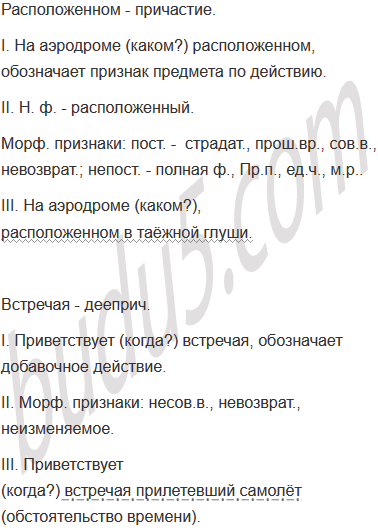 Расположенном - причастие.

I. На аэродроме (каком?) расположенном, обозначает признак предмета по действию.

II. Н. ф. - расположенный.

Морф. признаки: пост. - страдат., прош.вр., сов.в., невозврат.; непост. - полная ф., Пр.п., ед.ч., м.р..

III. На аэродроме (каком?), расположенном в таёжной глуши.

Встречая - дееприч.

I. Приветствует (когда?) встречая, обозначает добавочное действие.

II. Морф. признаки: несов.в., невозврат., неизменяемое.

III. Приветствует (когда?) встречая прилетевший самолёт (обстоятельство времени).

budu5.com